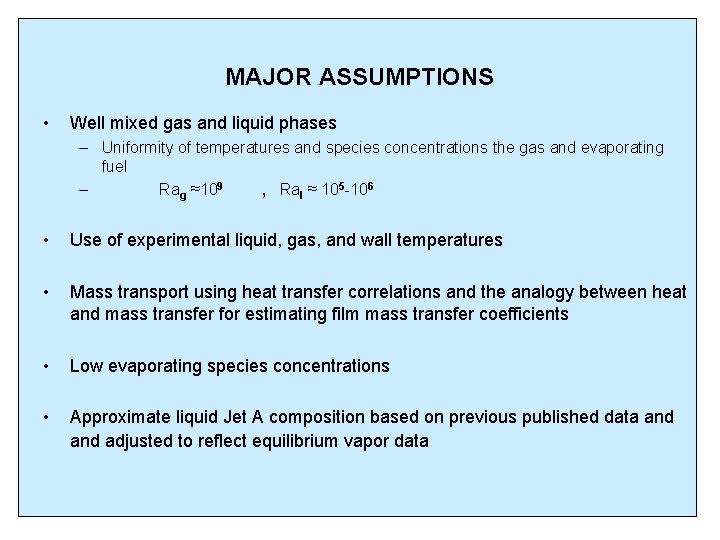 MAJOR ASSUMPTIONS

• Well mixed gas and liquid phases
- Uniformity of temperatures and species concentrations the gas and evaporating fuel
- $Ra_g \approx 10^9$ , $Ra_l \approx 10^5$-$10^6$

• Use of experimental liquid, gas, and wall temperatures

• Mass transport using heat transfer correlations and the analogy between heat and mass transfer for estimating film mass transfer coefficients

• Low evaporating species concentrations

• Approximate liquid Jet A composition based on previous published data and and adjusted to reflect equilibrium vapor data